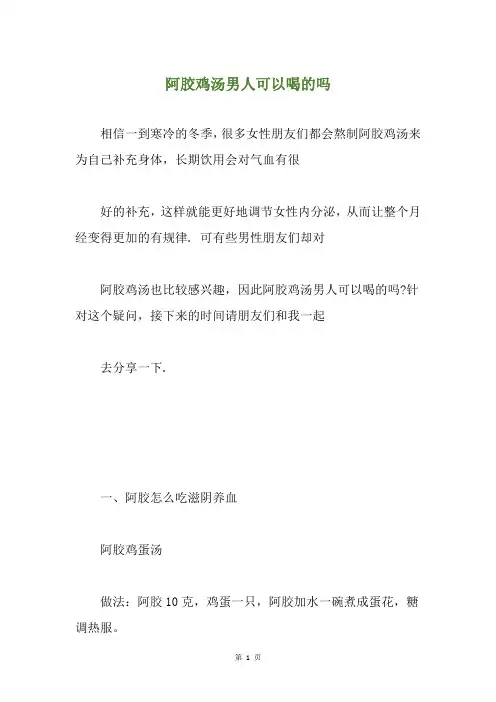 阿胶鸡汤男人可以喝的吗

相信一到寒冷的冬季，很多女性朋友们都会熬制阿胶鸡汤来为自己补充身体，长期饮用会对气血有很

好的补充，这样就能更好地调节女性内分泌，从而让整个月经变得更加的有规律．可有些男性朋友们却对

阿胶鸡汤也比较感兴趣，因此阿胶鸡汤男人可以喝的吗?针对这个疑问，接下来的时间请朋友们和我一起

去分享一下．

一、阿胶怎么吃滋阴养血

阿胶鸡蛋汤

做法：阿胶 10 克，鸡蛋一只，阿胶加水一碗煮成蛋花，糖调热服。

第 1 页